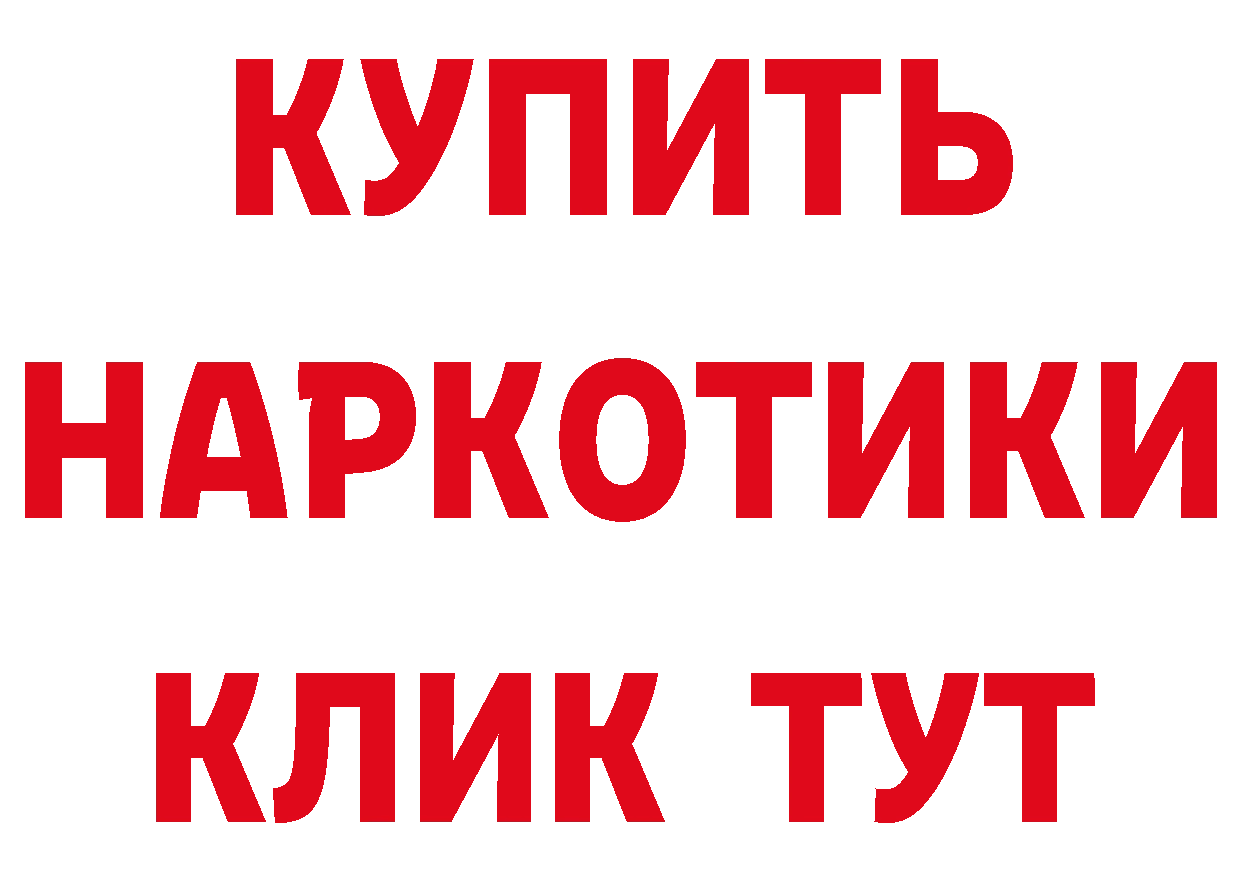 КУПИТЬ НАРКОТИКИ КЛИК ТУТ